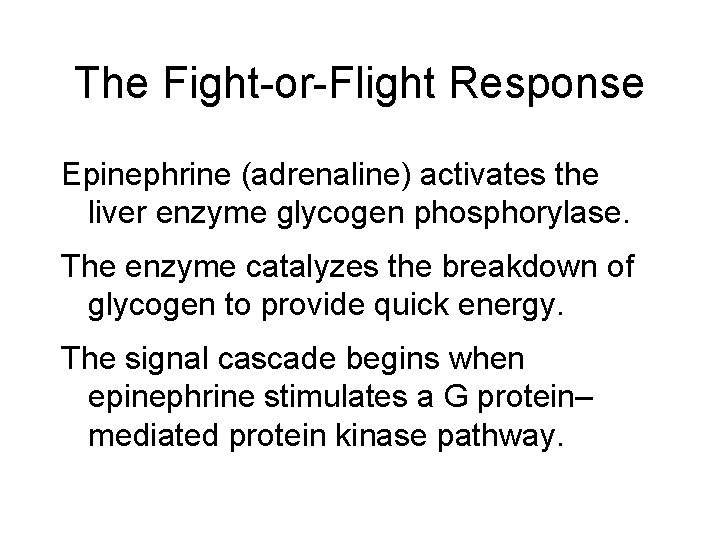 The Fight-or-Flight Response

Epinephrine (adrenaline) activates the liver enzyme glycogen phosphorylase.

The enzyme catalyzes the breakdown of glycogen to provide quick energy.

The signal cascade begins when epinephrine stimulates a G protein–mediated protein kinase pathway.